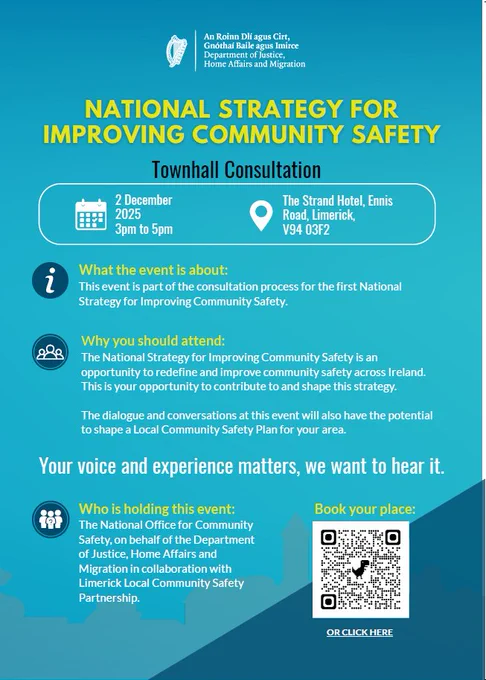 An Roinn Dlí agus Cirt, Gnóthaí Baile agus Imirce
Department of Justice, Home Affairs and Migration

NATIONAL STRATEGY FOR IMPROVING COMMUNITY SAFETY

Townhall Consultation

2 December 2025
3pm to 5pm

The Strand Hotel, Ennis Road, Limerick, V94 03F2

What the event is about:
This event is part of the consultation process for the first National Strategy for Improving Community Safety.

Why you should attend:
The National Strategy for Improving Community Safety is an opportunity to redefine and improve community safety across Ireland. This is your opportunity to contribute to and shape this strategy.

The dialogue and conversations at this event will also have the potential to shape a Local Community Safety Plan for your area.

Your voice and experience matters, we want to hear it.

Who is holding this event:
The National Office for Community Safety, on behalf of the Department of Justice, Home Affairs and Migration in collaboration with Limerick Local Community Safety Partnership.

Book your place:

OR CLICK HERE